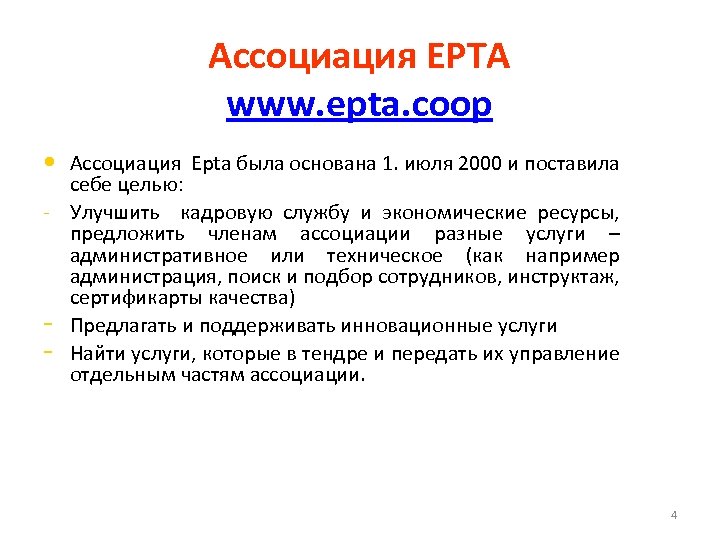 Ассоциация EPTA
www.epta.coop

• Ассоциация Epta была основана 1. июля 2000 и поставила себе целью:
- Улучшить кадровую службу и экономические ресурсы, предложить членам ассоциации разные услуги – административное или техническое (как например администрация, поиск и подбор сотрудников, инструктаж, сертификарты качества)
- Предлагать и поддерживать инновационные услуги
- Найти услуги, которые в тендре и передать их управление отдельным частям ассоциации.

4